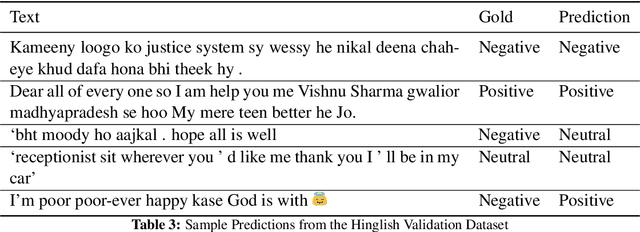 | Text | Gold | Prediction |
|---|---|---|
| Kameeny loogo ko justice system sy wessy he nikal deena chaheye khud dafa hona bhi theek hy . | Negative | Negative |
| Dear all of every one so I am help you me Vishnu Sharma gwalior madhyapradesh se hoo My mere teen better he Jo. | Positive | Positive |
| ‘bht moody ho aajkal . hope all is well | Negative | Neutral |
| ‘receptionist sit wherever you ’ d like me thank you I ’ ll be in my car’ | Neutral | Neutral |
| I’m poor poor-ever happy kase God is with 😇 | Negative | Positive |

**Table 3:** Sample Predictions from the Hinglish Validation Dataset